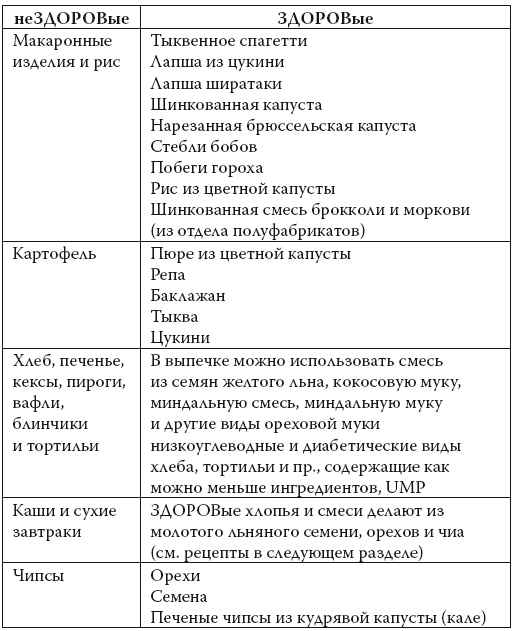 | неЗДОРОВые | ЗДОРОВые |
|---|---|
| Макаронные изделия и рис | Тыквенное спагетти<br>Лапша из цукини<br>Лапша ширатаки<br>Шинкованная капуста<br>Нарезанная брюссельская капуста<br>Стебли бобов<br>Побеги гороха<br>Рис из цветной капусты<br>Шинкованная смесь брокколи и моркови (из отдела полуфабрикатов) |
| Картофель | Пюре из цветной капусты<br>Репа<br>Баклажан<br>Тыква<br>Цукини |
| Хлеб, печенье, кексы, пироги, вафли, блинчики и тортильи | В выпечке можно использовать смесь из семян желтого льна, кокосовую муку, миндальную смесь, миндальную муку и другие виды ореховой муки низкоуглеводные и диабетические виды хлеба, тортильи и пр., содержащие как можно меньше ингредиентов, UMP |
| Каши и сухие завтраки | ЗДОРОВые хлопья и смеси делают из молотого льняного семени, орехов и чиа (см. рецепты в следующем разделе) |
| Чипсы | Орехи<br>Семена<br>Печеные чипсы из кудрявой капусты (кале) |